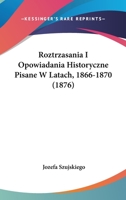 —KESSINGER'S RARE REPRINTS—

Roztrzasania I Opowiadania Historyczne Pisane W Latach, 1866-1870 (1876)

Jozefa Szujskiego